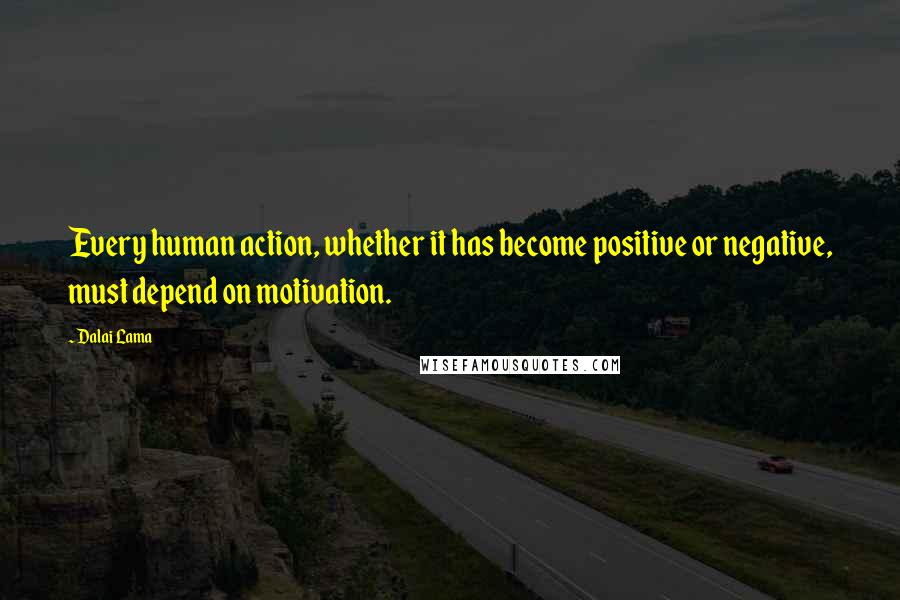 Every human action, whether it has become positive or negative, must depend on motivation.

Dalai Lama

WISEFAMOUSQUOTES.COM